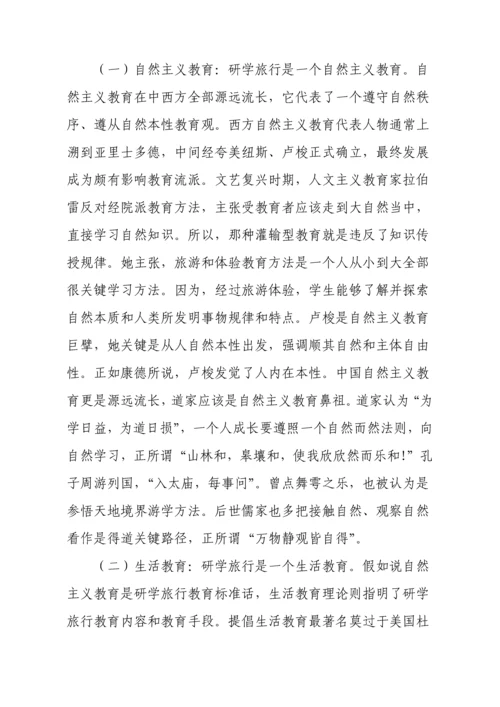 （一）自然主义教育：研学旅行是一个自然主义教育。自然主义教育在中西方全部源远流长，它代表了一个遵守自然秩序、遵从自然本性教育观。西方自然主义教育代表人物通常上溯到亚里士多德，中间经夸美纽斯、卢梭正式确立，最终发展成为颇有影响教育流派。文艺复兴时期，人文主义教育家拉伯雷反对经院派教育方法，主张受教育者应该走到大自然当中，直接学习自然知识。所以，那种灌输型教育就是违反了知识传授规律。她主张，旅游和体验教育方法是一个人从小到大全部很关键学习方法。因为，经过旅游体验，学生能够了解并探索自然本质和人类所发明事物规律和特点。卢梭是自然主义教育巨擘，她关键是从人自然本性出发，强调顺其自然和主体自由性。正如康德所说，卢梭发觉了人内在本性。中国自然主义教育更是源远流长，道家应该是自然主义教育鼻祖。道家认为“为学日益，为道日损”，一个人成长要遵照一个自然而然法则，向自然学习，正所谓“山林和，皋壤和，使我欣欣然而乐和！”孔子周游列国，“入太庙，每事问”。曾点舞雩之乐，也被认为是参悟天地境界游学方法。后世儒家也多把接触自然、观察自然看作是得道关键路径，正所谓“万物静观皆自得”。

（二）生活教育：研学旅行是一个生活教育。假如说自然主义教育是研学旅行教育标准话，生活教育理论则指明了研学旅行教育内容和教育手段。提倡生活教育最著名莫过于美国杜